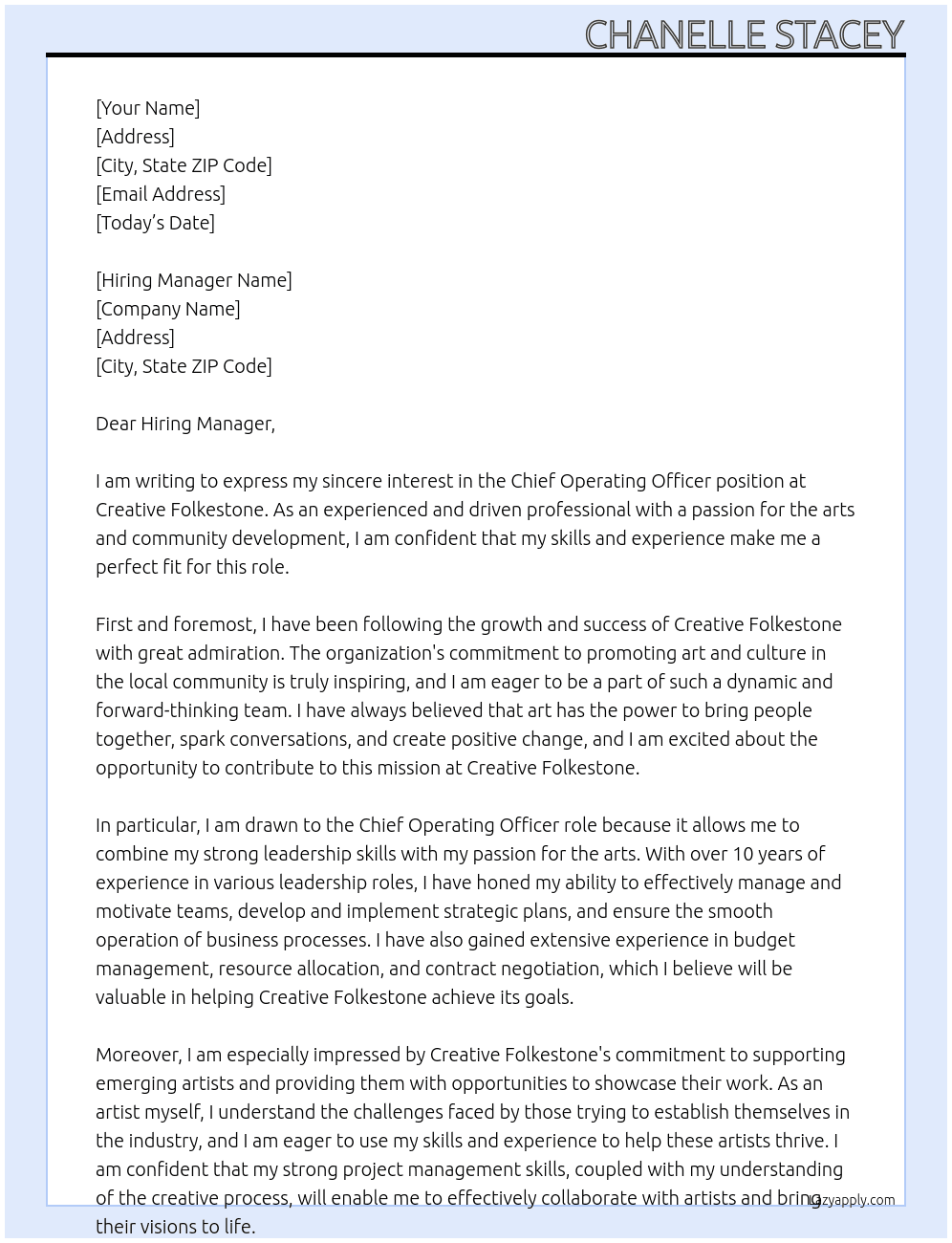 CHANELLE STACEY

[Your Name]
[Address]
[City, State ZIP Code]
[Email Address]
[Today's Date]

[Hiring Manager Name]
[Company Name]
[Address]
[City, State ZIP Code]

Dear Hiring Manager,

I am writing to express my sincere interest in the Chief Operating Officer position at Creative Folkestone. As an experienced and driven professional with a passion for the arts and community development, I am confident that my skills and experience make me a perfect fit for this role.

First and foremost, I have been following the growth and success of Creative Folkestone with great admiration. The organization's commitment to promoting art and culture in the local community is truly inspiring, and I am eager to be a part of such a dynamic and forward-thinking team. I have always believed that art has the power to bring people together, spark conversations, and create positive change, and I am excited about the opportunity to contribute to this mission at Creative Folkestone.

In particular, I am drawn to the Chief Operating Officer role because it allows me to combine my strong leadership skills with my passion for the arts. With over 10 years of experience in various leadership roles, I have honed my ability to effectively manage and motivate teams, develop and implement strategic plans, and ensure the smooth operation of business processes. I have also gained extensive experience in budget management, resource allocation, and contract negotiation, which I believe will be valuable in helping Creative Folkestone achieve its goals.

Moreover, I am especially impressed by Creative Folkestone's commitment to supporting emerging artists and providing them with opportunities to showcase their work. As an artist myself, I understand the challenges faced by those trying to establish themselves in the industry, and I am eager to use my skills and experience to help these artists thrive. I am confident that my strong project management skills, coupled with my understanding of the creative process, will enable me to effectively collaborate with artists and bring their visions to life.

Lazyapply.com